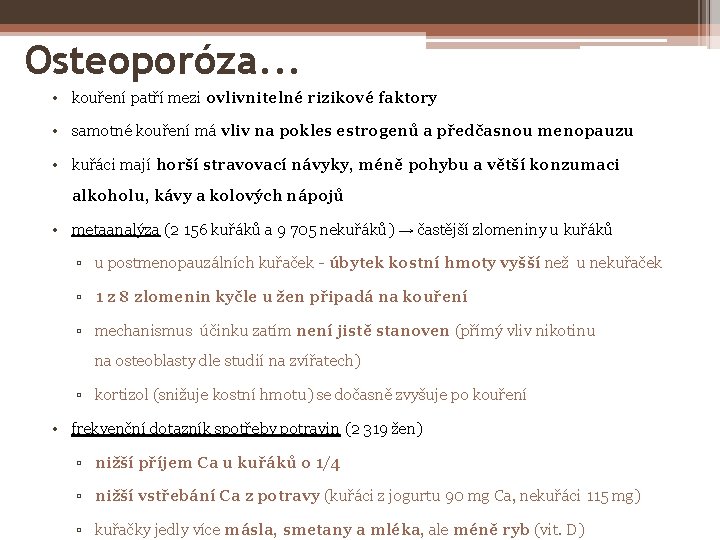 Osteoporóza…

• kouření patří mezi ovlivnitelné rizikové faktory
• samotné kouření má vliv na pokles estrogenů a předčasnou menopauzu
• kuřáci mají horší stravovací návyky, méně pohybu a větší konzumaci alkoholu, kávy a kolových nápojů
• metaanalýza (2 156 kuřáků a 9 705 nekuřáků) → častější zlomeniny u kuřáků
▫ u postmenopauzálních kuřaček - úbytek kostní hmoty vyšší než u nekuřaček
▫ 1 z 8 zlomenin kyčle u žen připadá na kouření
▫ mechanismus účinku zatím není jistě stanoven (přímý vliv nikotinu na osteoblasty dle studií na zvířatech)
▫ kortizol (snižuje kostní hmotu) se dočasně zvyšuje po kouření
• frekvenční dotazník spotřeby potravin (2 319 žen)
▫ nižší příjem Ca u kuřáků o 1/4
▫ nižší vstřebání Ca z potravy (kuřáci z jogurtu 90 mg Ca, nekuřáci 115 mg)
▫ kuřačky jedly více másla, smetany a mléka, ale méně ryb (vit. D)